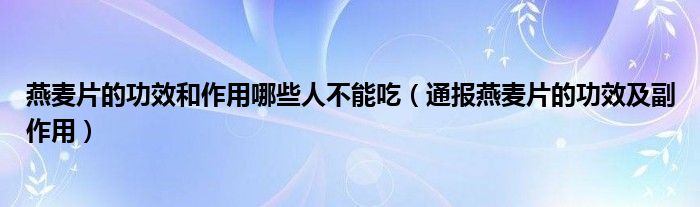 燕麦片的功效和作用哪些人不能吃（通报燕麦片的功效及副作用）